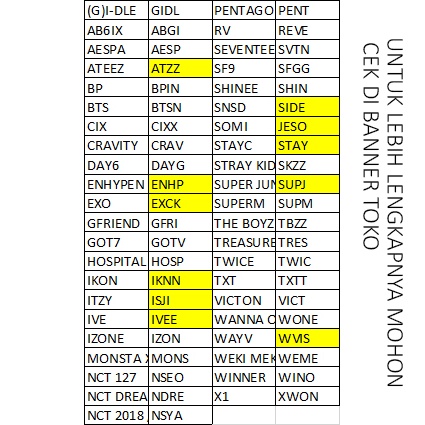 | (G)I-DLE | GIDL | PENTAGO | PENT |
|---|---|---|---|
| AB6IX | ABGI | RV | REVE |
| AESPA | AESP | SEVENTEE | SVTN |
| ATEEZ | ATZZ | SF9 | SFGG |
| BP | BPIN | SHINEE | SHIN |
| BTS | BTSN | SNSD | SIDE |
| CIX | CIXX | SOMI | JESO |
| CRAVITY | CRAV | STAYC | STAY |
| DAY6 | DAYG | STRAY KID | SKZZ |
| ENHYPEN | ENHP | SUPER JUN | SUPJ |
| EXO | EXCK | SUPERM | SUPM |
| GFRIEND | GFRI | THE BOYZ | TBZZ |
| GOT7 | GOTV | TREASURE | TRES |
| HOSPITAL | HOSP | TWICE | TWIC |
| IKON | IKNN | TXT | TXTT |
| ITZY | ISJI | VICTON | VICT |
| IVE | IVEE | WANNA O | WONE |
| IZONE | IZON | WAYV | WVIS |
| MONSTA X | MONS | WEKI MEK | WEME |
| NCT 127 | NSEO | WINNER | WINO |
| NCT DREA | NDRE | X1 | XWON |
| NCT 2018 | NSYA | | |

UNTUK LEBIH LENGKAPNYA MOHON CEK DI BANNER TOKO